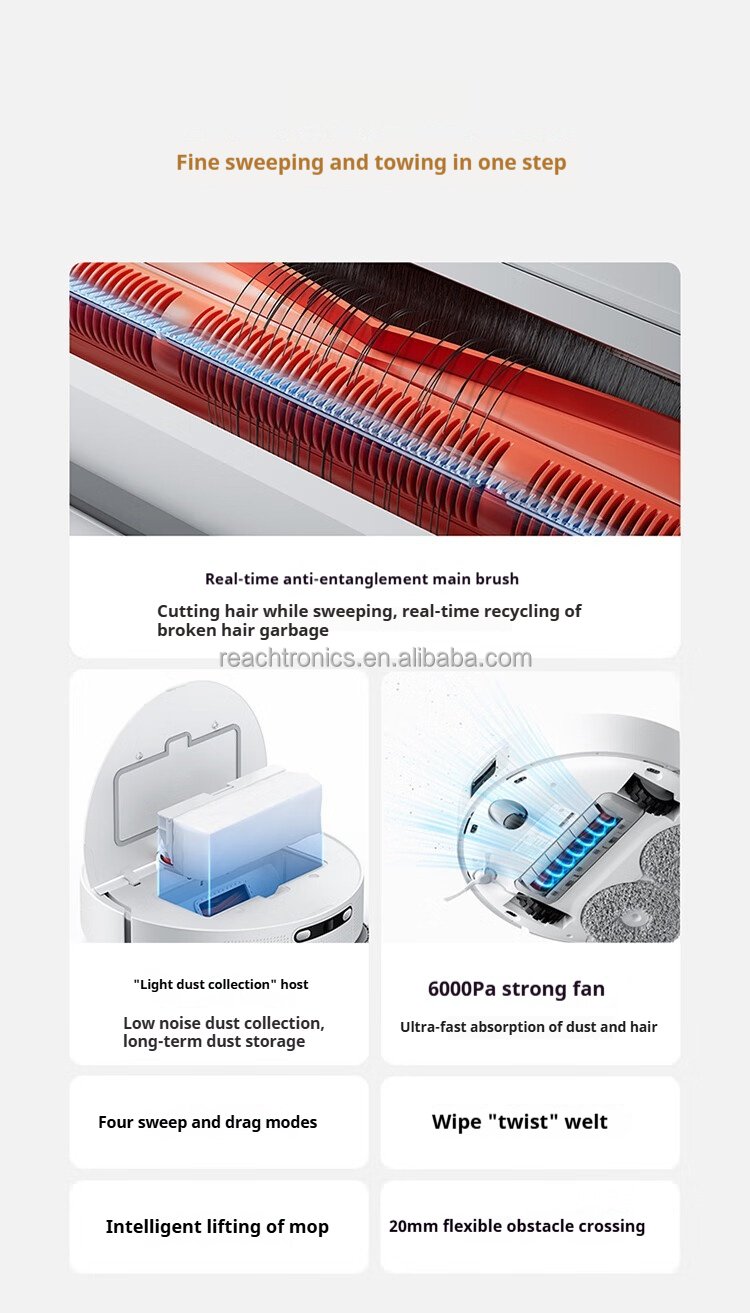 Fine sweeping and towing in one step

Real-time anti-entanglement main brush

Cutting hair while sweeping, real-time recycling of broken hair garbage

"Light dust collection" host

Low noise dust collection, long-term dust storage

6000Pa strong fan

Ultra-fast absorption of dust and hair

Four sweep and drag modes

Wipe "twist" welt

Intelligent lifting of mop

20mm flexible obstacle crossing

reachtronics.en.alibaba.com